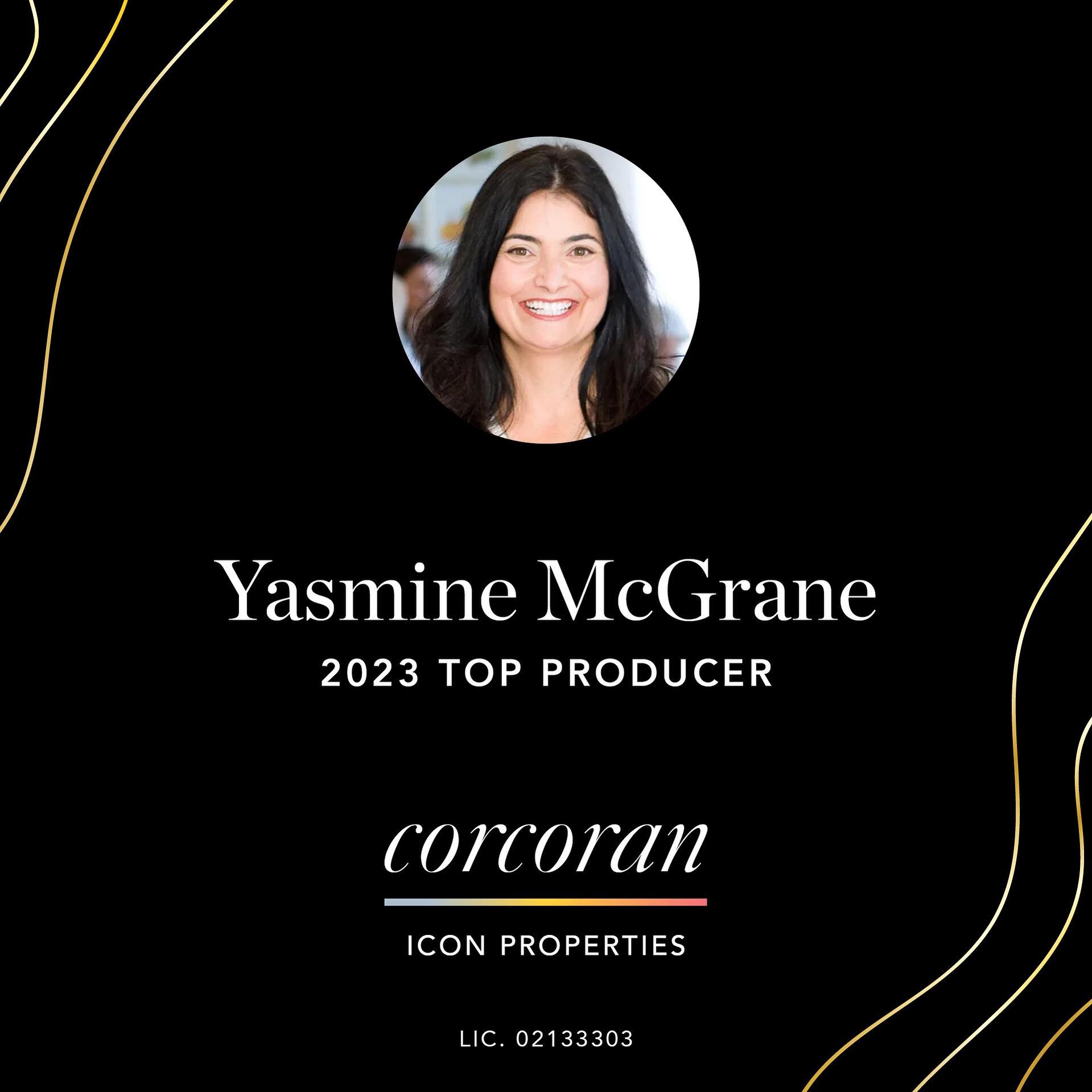 Yasmine McGrane
2023 TOP PRODUCER

corcoran
ICON PROPERTIES

LIC. 02133303